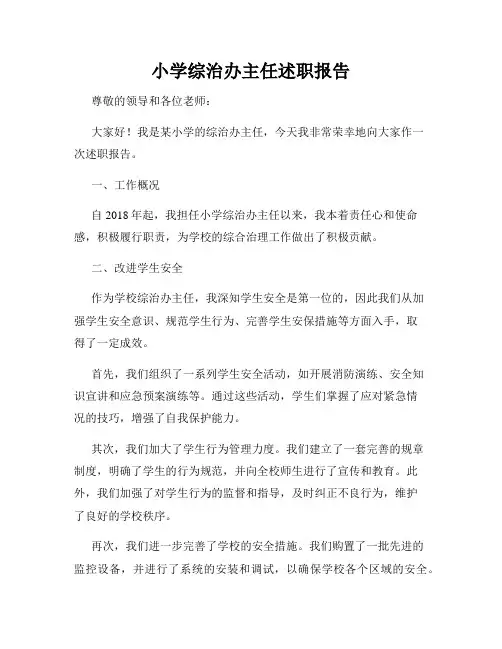 小学综治办主任述职报告

尊敬的领导和各位老师：

大家好！我是某小学的综治办主任，今天我非常荣幸地向大家作一次述职报告。

一、工作概况

自 2018 年起，我担任小学综治办主任以来，我本着责任心和使命感，积极履行职责，为学校的综合治理工作做出了积极贡献。

二、改进学生安全

作为学校综治办主任，我深知学生安全是第一位的，因此我们从加强学生安全意识、规范学生行为、完善学生安保措施等方面入手，取得了一定成效。

首先，我们组织了一系列学生安全活动，如开展消防演练、安全知识宣讲和应急预案演练等。通过这些活动，学生们掌握了应对紧急情况的技巧，增强了自我保护能力。

其次，我们加大了学生行为管理力度。我们建立了一套完善的规章制度，明确了学生的行为规范，并向全校师生进行了宣传和教育。此外，我们加强了对学生行为的监督和指导，及时纠正不良行为，维护了良好的学校秩序。

再次，我们进一步完善了学校的安全措施。我们购置了一批先进的监控设备，并进行了系统的安装和调试，以确保学校各个区域的安全。